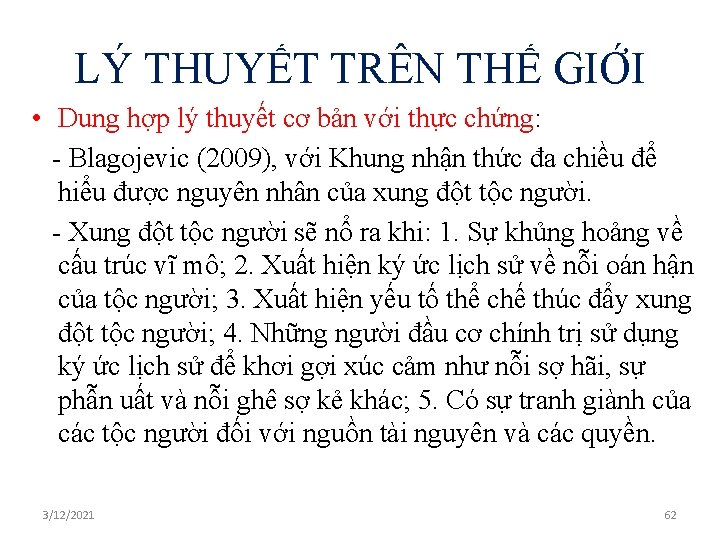 LÝ THUYẾT TRÊN THẾ GIỚI

• Dung hợp lý thuyết cơ bản với thực chứng:

- Blagojevic (2009), với Khung nhận thức đa chiều để hiểu được nguyên nhân của xung đột tộc người.

- Xung đột tộc người sẽ nổ ra khi: 1. Sự khủng hoảng về cấu trúc vĩ mô; 2. Xuất hiện ký ức lịch sử về nỗi oán hận của tộc người; 3. Xuất hiện yếu tố thể chế thúc đẩy xung đột tộc người; 4. Những người đầu cơ chính trị sử dụng ký ức lịch sử để khơi gợi xúc cảm như nỗi sợ hãi, sự phẫn uất và nỗi ghê sợ kẻ khác; 5. Có sự tranh giành của các tộc người đối với nguồn tài nguyên và các quyền.

3/12/2021

62